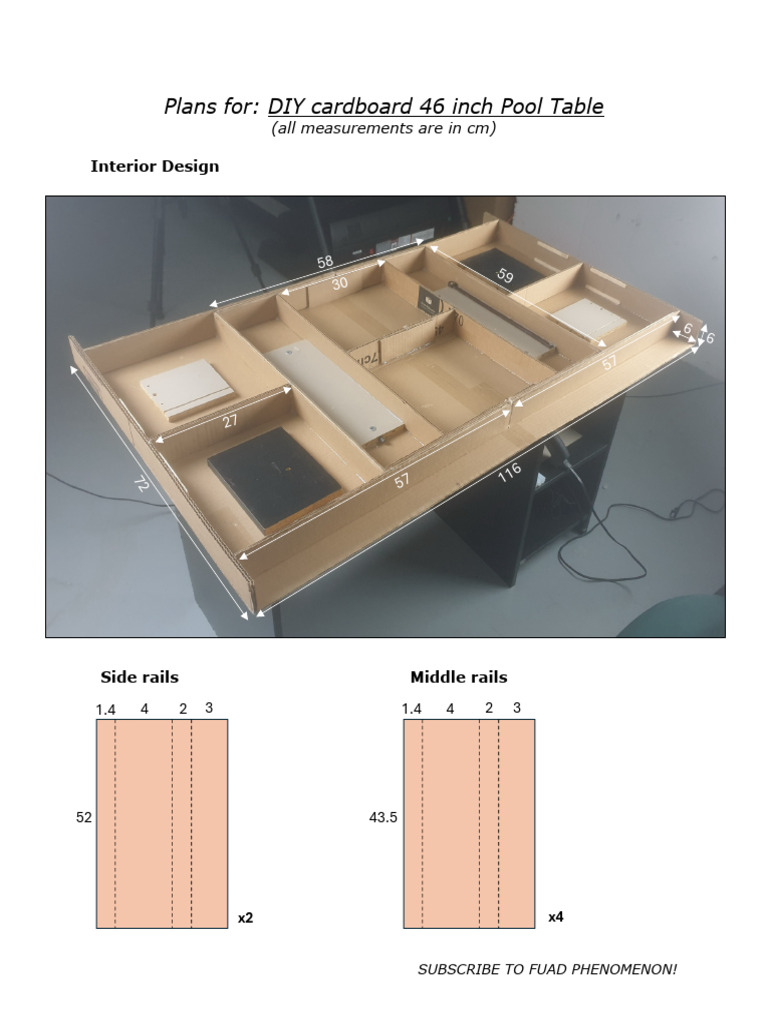 Plans for: DIY cardboard 46 inch Pool Table
(all measurements are in cm)

Interior Design

58
30
59
6
6
57
27
72
57
116

Side rails

1.4 4 2 3

52

x2

Middle rails

1.4 4 2 3

43.5

x4

SUBSCRIBE TO FUAD PHENOMENON!